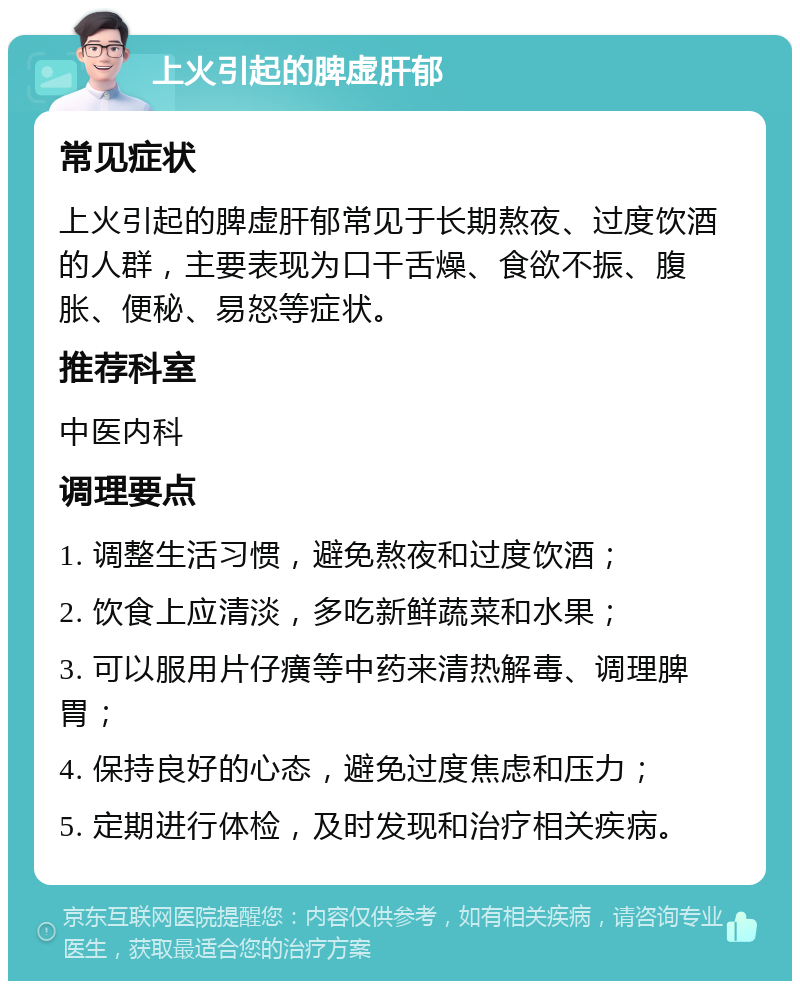 上火引起的脾虚肝郁

常见症状

上火引起的脾虚肝郁常见于长期熬夜、过度饮酒的人群，主要表现为口干舌燥、食欲不振、腹胀、便秘、易怒等症状。

推荐科室

中医内科

调理要点

1. 调整生活习惯，避免熬夜和过度饮酒；

2. 饮食上应清淡，多吃新鲜蔬菜和水果；

3. 可以服用片仔癀等中药来清热解毒、调理脾胃；

4. 保持良好的心态，避免过度焦虑和压力；

5. 定期进行体检，及时发现和治疗相关疾病。

京东互联网医院提醒您：内容仅供参考，如有相关疾病，请咨询专业医生，获取最适合您的治疗方案